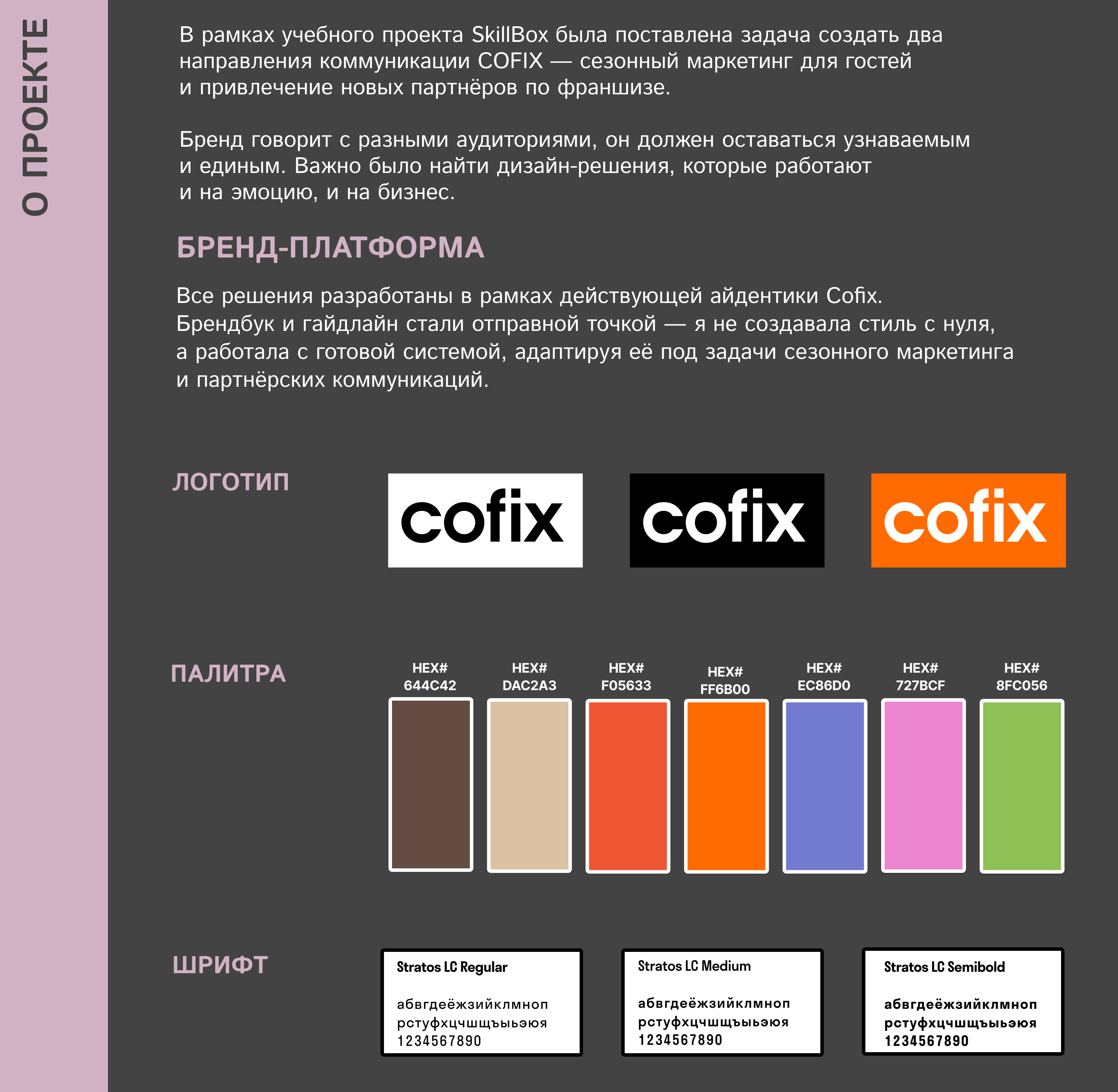 О ПРОЕКТЕ

В рамках учебного проекта SkillBox была поставлена задача создать два направления коммуникации COFIX — сезонный маркетинг для гостей и привлечение новых партнёров по франшизе.

Бренд говорит с разными аудиториями, он должен оставаться узнаваемым и единым. Важно было найти дизайн-решения, которые работают и на эмоцию, и на бизнес.

БРЕНД-ПЛАТФОРМА

Все решения разработаны в рамках действующей айдентики Cofix. Брендбук и гайдлайн стали отправной точкой — я не создавала стиль с нуля, а работала с готовой системой, адаптируя её под задачи сезонного маркетинга и партнёрских коммуникаций.

ЛОГОТИП

cofix

cofix

cofix

ПАЛИТРА

HEX#
644C42

HEX#
DAC2A3

HEX#
F05633

HEX#
FF6B00

HEX#
EC86D0

HEX#
727BCF

HEX#
8FC056

ШРИФТ

Stratos LC Regular

абвгдеёжзийклмноп
рстуфхцчшщъыьэюя
1234567890

Stratos LC Medium

абвгдеёжзийклмноп
рстуфхцчшщъыьэюя
1234567890

Stratos LC Semibold

абвгдеёжзийклмноп
рстуфхцчшщъыьэюя
1234567890